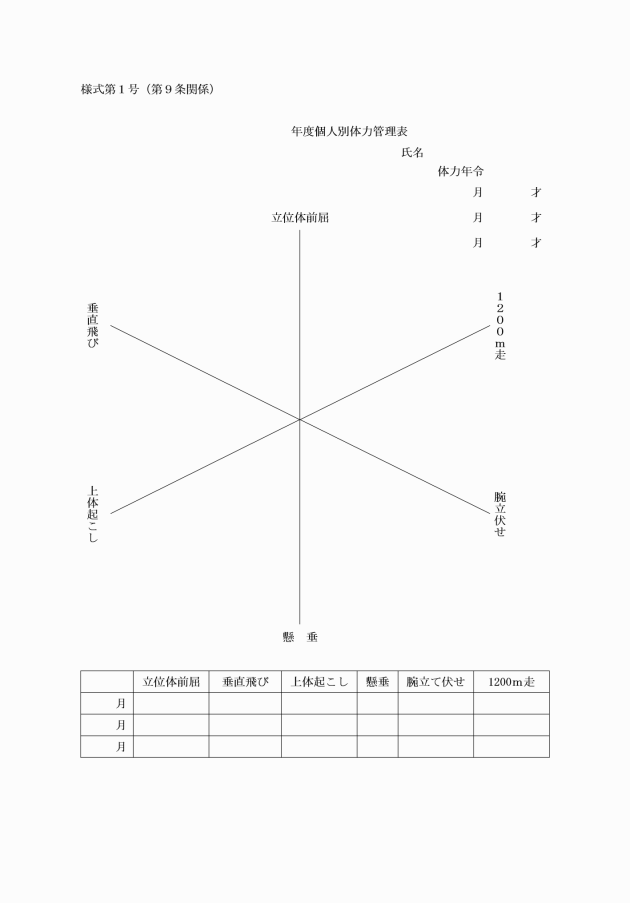 様式第１号（第９条関係）

年度個人別体力管理表

氏名

体力年令

月　　　才

月　　　才

月　　　才

立位体前屈

垂直飛び

１２００ｍ走

上体起こし

腕立伏せ

懸　垂

| | 立位体前屈 | 垂直飛び | 上体起こし | 懸垂 | 腕立て伏せ | 1200m走 |
|---|---|---|---|---|---|---|
| 月 | | | | | | |
| 月 | | | | | | |
| 月 | | | | | | |